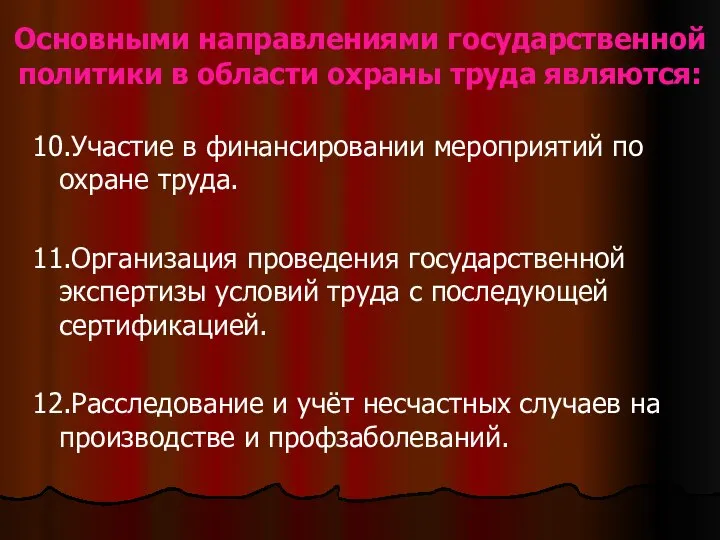 Основными направлениями государственной политики в области охраны труда являются:

10.Участие в финансировании мероприятий по охране труда.

11.Организация проведения государственной экспертизы условий труда с последующей сертификацией.

12.Расследование и учёт несчастных случаев на производстве и профзаболеваний.